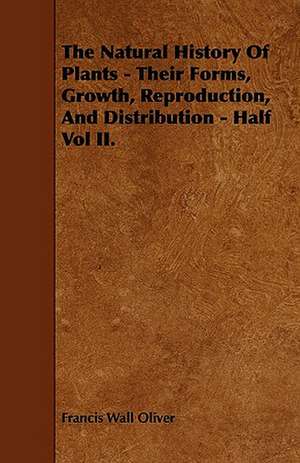 The Natural History Of Plants - Their Forms, Growth, Reproduction, And Distribution - Half Vol II.

Francis Wall Oliver